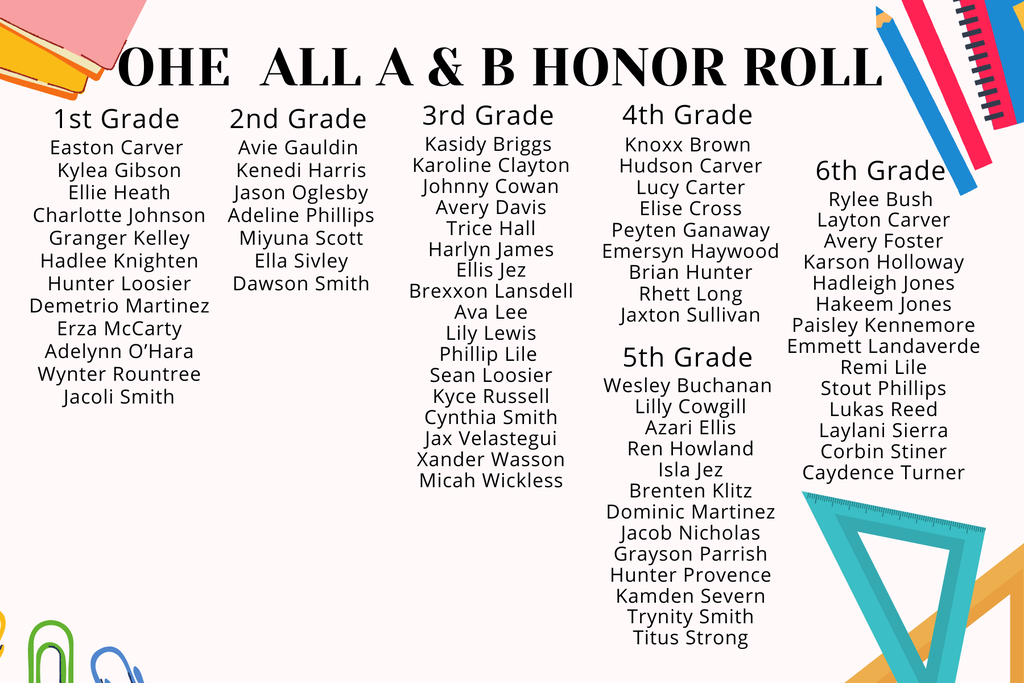 OHE ALL A & B HONOR ROLL

1st Grade
Easton Carver
Kylea Gibson
Ellie Heath
Charlotte Johnson
Granger Kelley
Hadlee Knighten
Hunter Loosier
Demetrio Martinez
Erza McCarty
Adelynn O'Hara
Wynter Rountree
Jacoli Smith

2nd Grade
Avie Gauldin
Kenedi Harris
Jason Oglesby
Adeline Phillips
Miyuna Scott
Ella Sivley
Dawson Smith

3rd Grade
Kasidy Briggs
Karoline Clayton
Johnny Cowan
Avery Davis
Trice Hall
Harlyn James
Ellis Jez
Brexxon Lansdell
Ava Lee
Lily Lewis
Phillip Lile
Sean Loosier
Kyce Russell
Cynthia Smith
Jax Velastegui
Xander Wasson
Micah Wickless

4th Grade
Knoxx Brown
Hudson Carver
Lucy Carter
Elise Cross
Peyten Ganaway
Emersyn Haywood
Brian Hunter
Rhett Long
Jaxton Sullivan

5th Grade
Wesley Buchanan
Lilly Cowgill
Azari Ellis
Ren Howland
Isla Jez
Brenten Klitz
Dominic Martinez
Jacob Nicholas
Grayson Parrish
Hunter Provence
Kamden Severn
Trynity Smith
Titus Strong

6th Grade
Rylee Bush
Layton Carver
Avery Foster
Karson Holloway
Hadleigh Jones
Hakeem Jones
Paisley Kennemore
Emmett Landaverde
Remi Lile
Stout Phillips
Lukas Reed
Laylani Sierra
Corbin Stiner
Caydence Turner